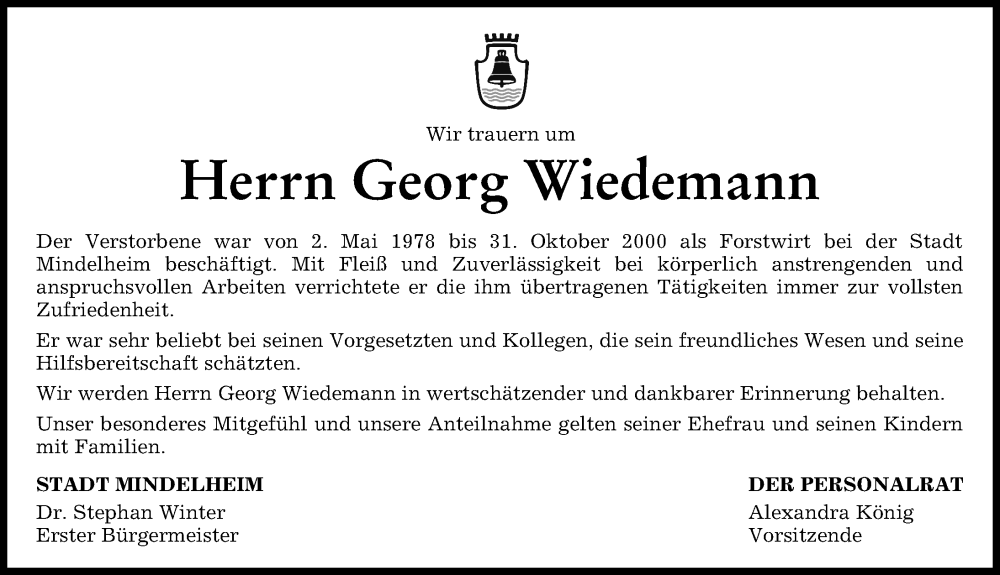 Wir trauern um

Herrn Georg Wiedemann

Der Verstorbene war von 2. Mai 1978 bis 31. Oktober 2000 als Forstwirt bei der Stadt Mindelheim beschäftigt. Mit Fleiß und Zuverlässigkeit bei körperlich anstrengenden und anspruchsvollen Arbeiten verrichtete er die ihm übertragenen Tätigkeiten immer zur vollsten Zufriedenheit.

Er war sehr beliebt bei seinen Vorgesetzten und Kollegen, die sein freundliches Wesen und seine Hilfsbereitschaft schätzten.

Wir werden Herrn Georg Wiedemann in wertschätzender und dankbarer Erinnerung behalten.

Unser besonderes Mitgefühl und unsere Anteilnahme gelten seiner Ehefrau und seinen Kindern mit Familien.

STADT MINDELHEIM
Dr. Stephan Winter
Erster Bürgermeister

DER PERSONALRAT
Alexandra König
Vorsitzende